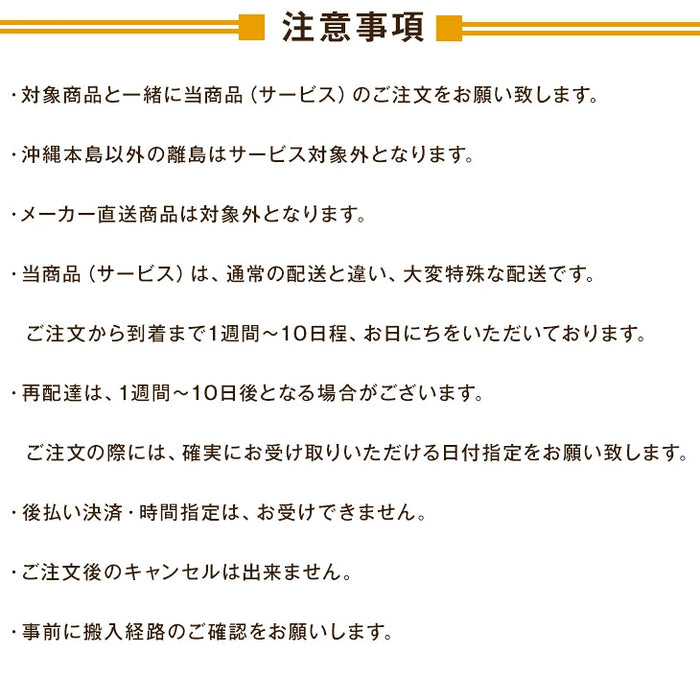 注意事項

・対象商品と一緒に当商品（サービス）のご注文をお願い致します。

・沖縄本島以外の離島はサービス対象外となります。

・メーカー直送商品は対象外となります。

・当商品（サービス）は、通常の配送と違い、大変特殊な配送です。

ご注文から到着まで1週間～10日程、お日にちをいただいております。

・再配達は、1週間～10日後となる場合がございます。

ご注文の際には、確実にお受け取りいただける日付指定をお願い致します。

・後払い決済・時間指定は、お受けできません。

・ご注文後のキャンセルは出来ません。

・事前に搬入経路のご確認をお願いします。